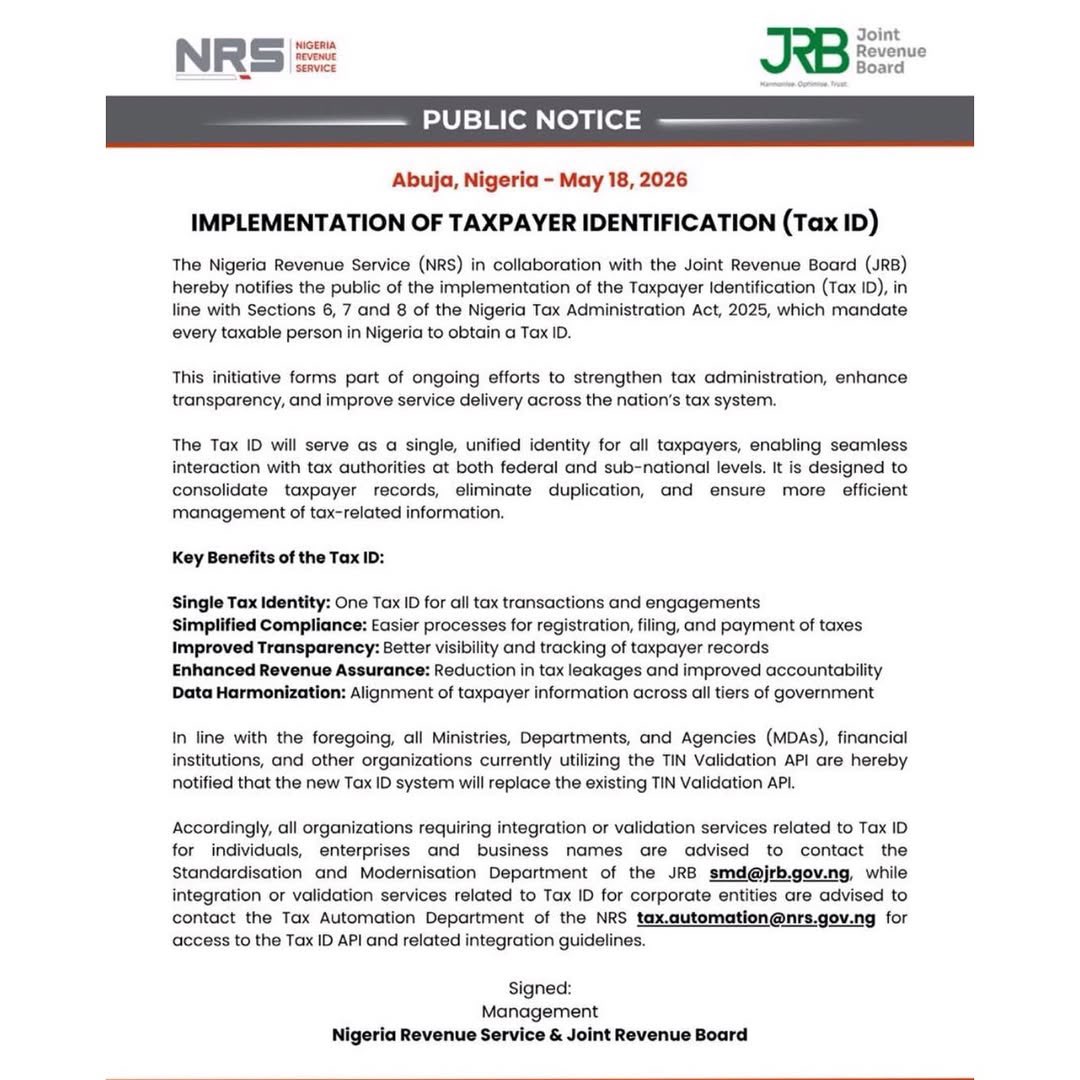 NRS NIGERIA REVENUE SERVICE

JRB Joint Revenue Board
Harmonise. Optimise. Trust.

PUBLIC NOTICE

Abuja, Nigeria - May 18, 2026

IMPLEMENTATION OF TAXPAYER IDENTIFICATION (Tax ID)

The Nigeria Revenue Service (NRS) in collaboration with the Joint Revenue Board (JRB) hereby notifies the public of the implementation of the Taxpayer Identification (Tax ID), in line with Sections 6, 7 and 8 of the Nigeria Tax Administration Act, 2025, which mandate every taxable person in Nigeria to obtain a Tax ID.

This initiative forms part of ongoing efforts to strengthen tax administration, enhance transparency, and improve service delivery across the nation's tax system.

The Tax ID will serve as a single, unified identity for all taxpayers, enabling seamless interaction with tax authorities at both federal and sub-national levels. It is designed to consolidate taxpayer records, eliminate duplication, and ensure more efficient management of tax-related information.

Key Benefits of the Tax ID:

Single Tax Identity: One Tax ID for all tax transactions and engagements
Simplified Compliance: Easier processes for registration, filing, and payment of taxes
Improved Transparency: Better visibility and tracking of taxpayer records
Enhanced Revenue Assurance: Reduction in tax leakages and improved accountability
Data Harmonization: Alignment of taxpayer information across all tiers of government

In line with the foregoing, all Ministries, Departments, and Agencies (MDAs), financial institutions, and other organizations currently utilizing the TIN Validation API are hereby notified that the new Tax ID system will replace the existing TIN Validation API.

Accordingly, all organizations requiring integration or validation services related to Tax ID for individuals, enterprises and business names are advised to contact the Standardisation and Modernisation Department of the JRB smd@jrb.gov.ng, while integration or validation services related to Tax ID for corporate entities are advised to contact the Tax Automation Department of the NRS tax.automation@nrs.gov.ng for access to the Tax ID API and related integration guidelines.

Signed:
Management
Nigeria Revenue Service & Joint Revenue Board